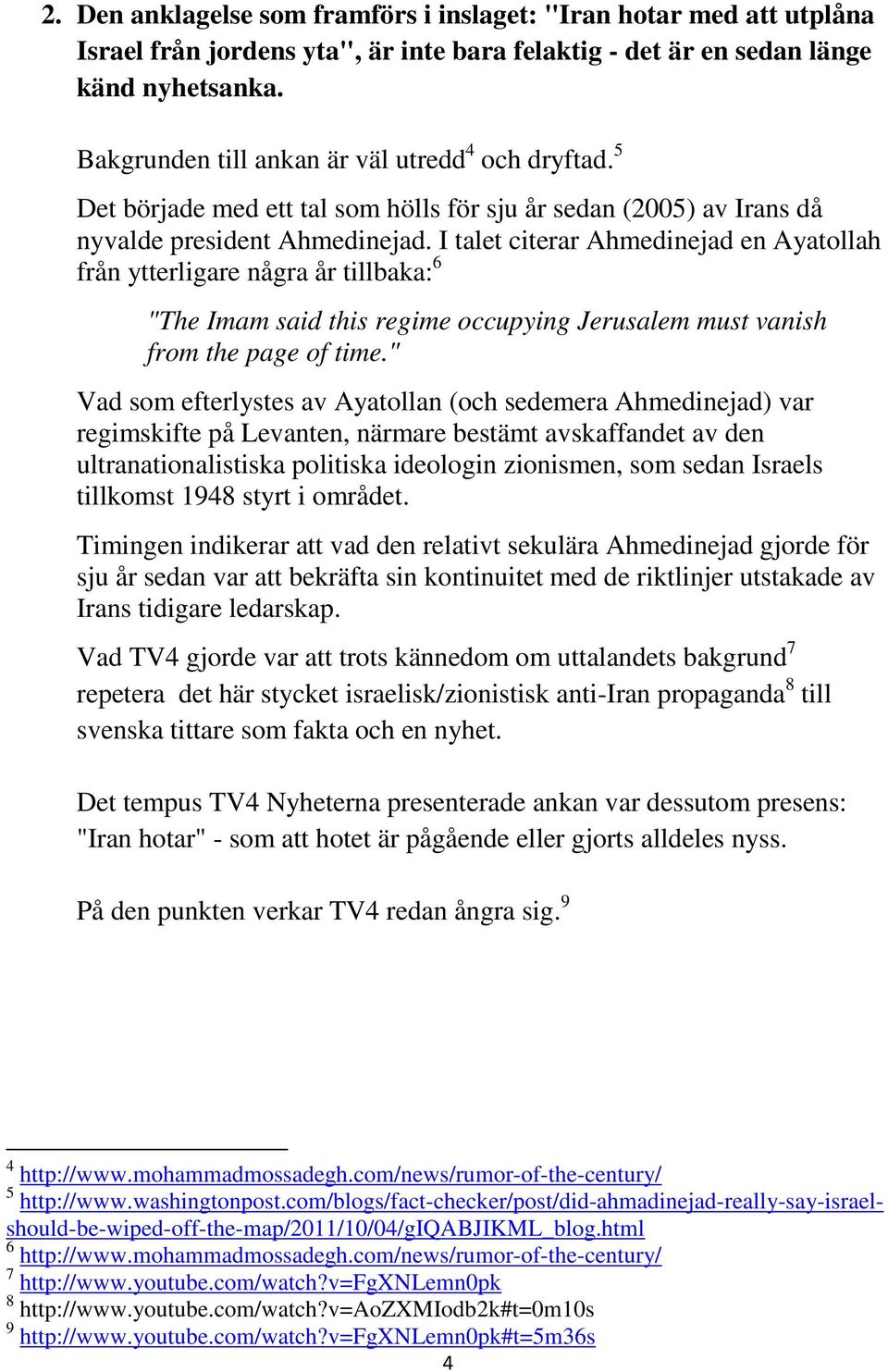 2. Den anklagelse som framförs i inslaget: "Iran hotar med att utplåna Israel från jordens yta", är inte bara felaktig - det är en sedan länge känd nyhetsanka.

Bakgrunden till ankan är väl utredd$^4$ och dryftad.$^5$

Det började med ett tal som hölls för sju år sedan (2005) av Irans då nyvalde president Ahmedinejad. I talet citerar Ahmedinejad en Ayatollah från ytterligare några år tillbaka:$^6$

"The Imam said this regime occupying Jerusalem must vanish from the page of time."

Vad som efterlystes av Ayatollan (och sedemera Ahmedinejad) var regimskifte på Levanten, närmare bestämt avskaffandet av den ultranationalistiska politiska ideologin zionismen, som sedan Israels tillkomst 1948 styrt i området.

Timingen indikerar att vad den relativt sekulära Ahmedinejad gjorde för sju år sedan var att bekräfta sin kontinuitet med de riktlinjer utstakade av Irans tidigare ledarskap.

Vad TV4 gjorde var att trots kännedom om uttalandets bakgrund$^7$ repetera det här stycket israelisk/zionistisk anti-Iran propaganda$^8$ till svenska tittare som fakta och en nyhet.

Det tempus TV4 Nyheterna presenterade ankan var dessutom presens: "Iran hotar" - som att hotet är pågående eller gjorts alldeles nyss.

På den punkten verkar TV4 redan ångra sig.$^9$

$^4$ http://www.mohammadmossadegh.com/news/rumor-of-the-century/
$^5$ http://www.washingtonpost.com/blogs/fact-checker/post/did-ahmadinejad-really-say-israel-should-be-wiped-off-the-map/2011/10/04/gIQABJIKML_blog.html
$^6$ http://www.mohammadmossadegh.com/news/rumor-of-the-century/
$^7$ http://www.youtube.com/watch?v=FgXNLemn0pk
$^8$ http://www.youtube.com/watch?v=AoZXMIodb2k#t=0m10s
$^9$ http://www.youtube.com/watch?v=FgXNLemn0pk#t=5m36s

4